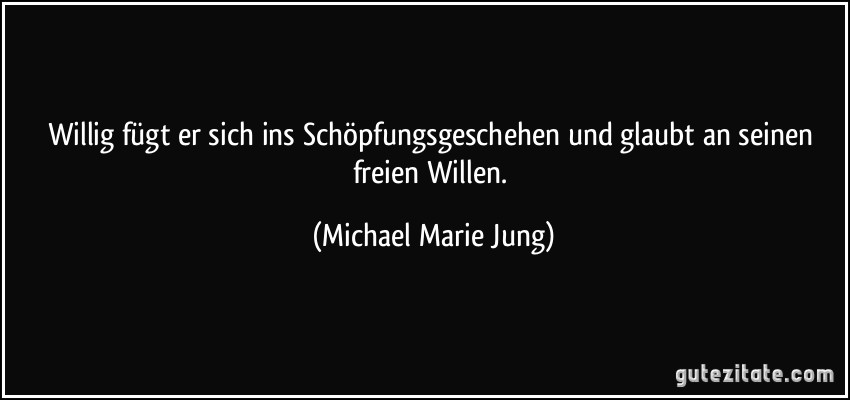 Willig fügt er sich ins Schöpfungsgeschehen und glaubt an seinen freien Willen.

(Michael Marie Jung)

gutezitate.com